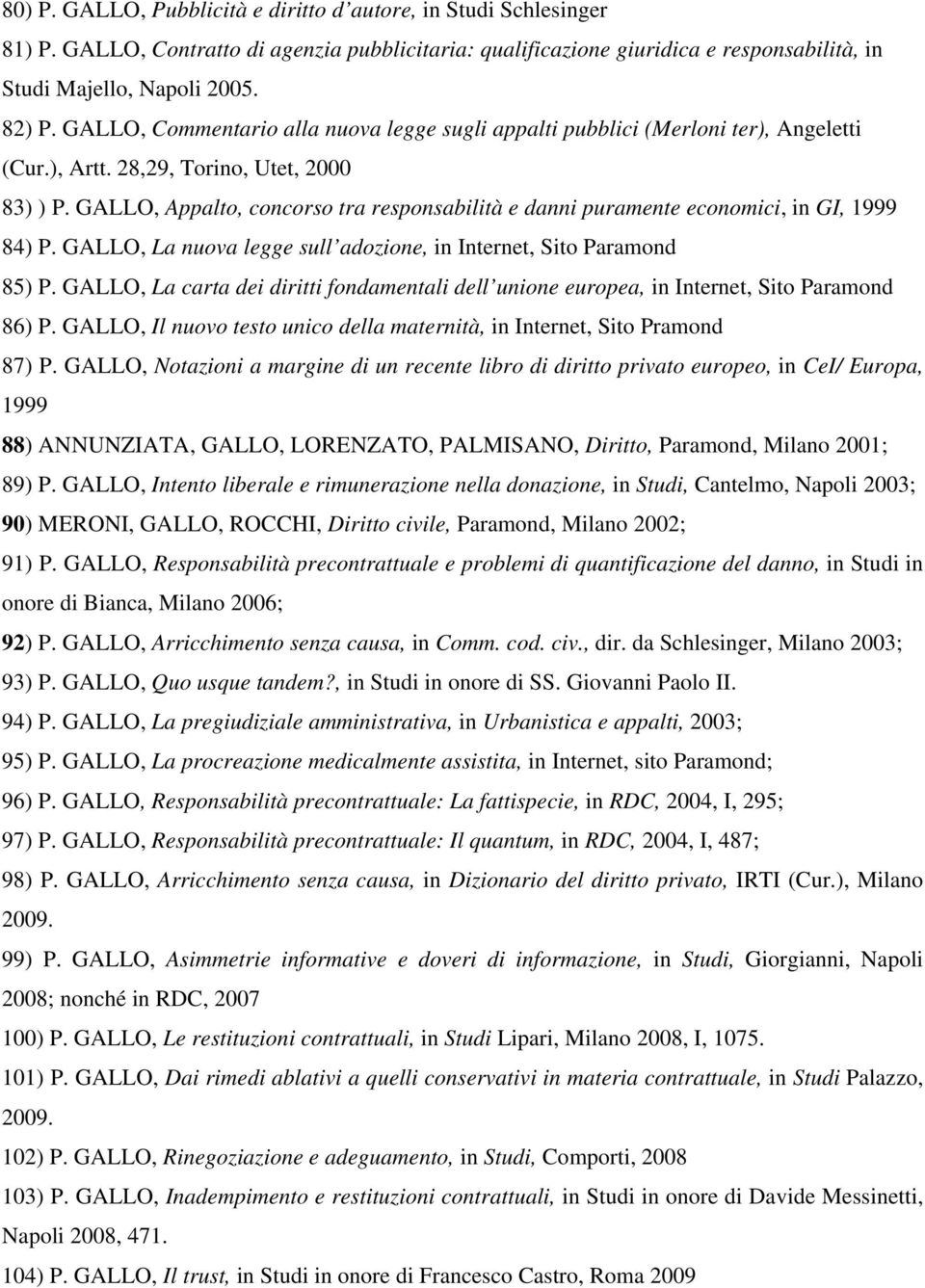 80) P. GALLO, Pubblicità e diritto d'autore, in Studi Schlesinger

81) P. GALLO, Contratto di agenzia pubblicitaria: qualificazione giuridica e responsabilità, in Studi Majello, Napoli 2005.

82) P. GALLO, Commentario alla nuova legge sugli appalti pubblici (Merloni ter), Angeletti (Cur.), Artt. 28,29, Torino, Utet, 2000

83) ) P. GALLO, Appalto, concorso tra responsabilità e danni puramente economici, in GI, 1999

84) P. GALLO, La nuova legge sull'adozione, in Internet, Sito Paramond

85) P. GALLO, La carta dei diritti fondamentali dell'unione europea, in Internet, Sito Paramond

86) P. GALLO, Il nuovo testo unico della maternità, in Internet, Sito Pramond

87) P. GALLO, Notazioni a margine di un recente libro di diritto privato europeo, in CeI/ Europa, 1999

88) ANNUNZIATA, GALLO, LORENZATO, PALMISANO, Diritto, Paramond, Milano 2001;

89) P. GALLO, Intento liberale e rimunerazione nella donazione, in Studi, Cantelmo, Napoli 2003;

90) MERONI, GALLO, ROCCHI, Diritto civile, Paramond, Milano 2002;

91) P. GALLO, Responsabilità precontrattuale e problemi di quantificazione del danno, in Studi in onore di Bianca, Milano 2006;

92) P. GALLO, Arricchimento senza causa, in Comm. cod. civ., dir. da Schlesinger, Milano 2003;

93) P. GALLO, Quo usque tandem?, in Studi in onore di SS. Giovanni Paolo II.

94) P. GALLO, La pregiudiziale amministrativa, in Urbanistica e appalti, 2003;

95) P. GALLO, La procreazione medicalmente assistita, in Internet, sito Paramond;

96) P. GALLO, Responsabilità precontrattuale: La fattispecie, in RDC, 2004, I, 295;

97) P. GALLO, Responsabilità precontrattuale: Il quantum, in RDC, 2004, I, 487;

98) P. GALLO, Arricchimento senza causa, in Dizionario del diritto privato, IRTI (Cur.), Milano 2009.

99) P. GALLO, Asimmetrie informative e doveri di informazione, in Studi, Giorgianni, Napoli 2008; nonché in RDC, 2007

100) P. GALLO, Le restituzioni contrattuali, in Studi Lipari, Milano 2008, I, 1075.

101) P. GALLO, Dai rimedi ablativi a quelli conservativi in materia contrattuale, in Studi Palazzo, 2009.

102) P. GALLO, Rinegoziazione e adeguamento, in Studi, Comporti, 2008

103) P. GALLO, Inadempimento e restituzioni contrattuali, in Studi in onore di Davide Messinetti, Napoli 2008, 471.

104) P. GALLO, Il trust, in Studi in onore di Francesco Castro, Roma 2009